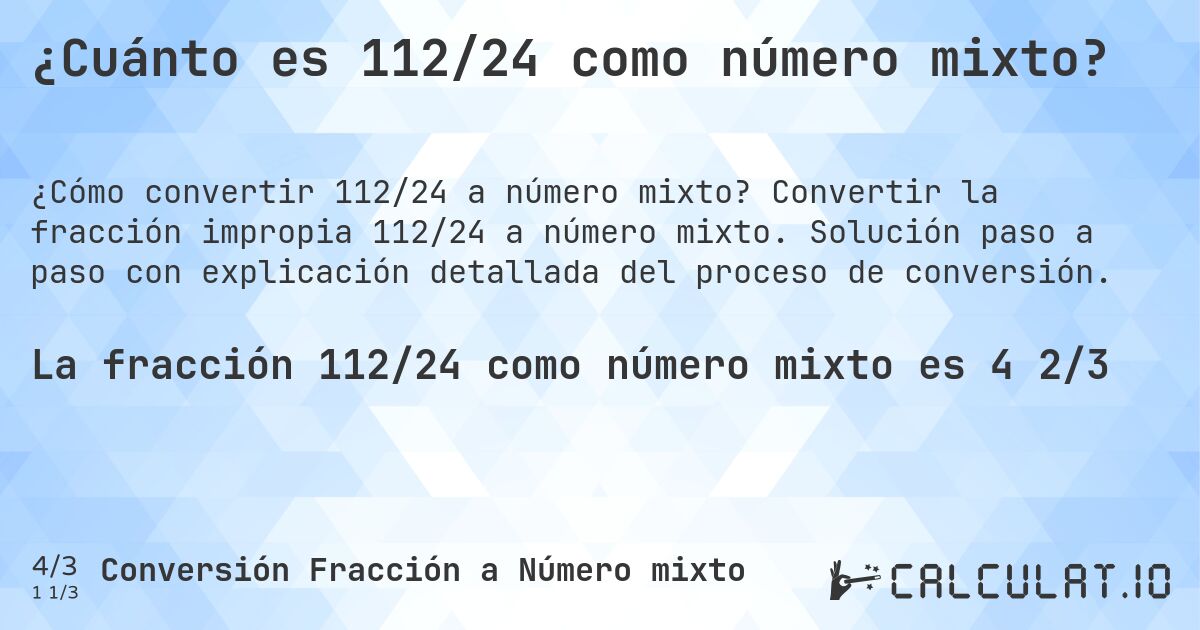 ¿Cuánto es 112/24 como número mixto?

¿Cómo convertir 112/24 a número mixto? Convertir la fracción impropia 112/24 a número mixto. Solución paso a paso con explicación detallada del proceso de conversión.

La fracción 112/24 como número mixto es 4 2/3

4/3
1 1/3
Conversión Fracción a Número mixto

CALCULAT.IO